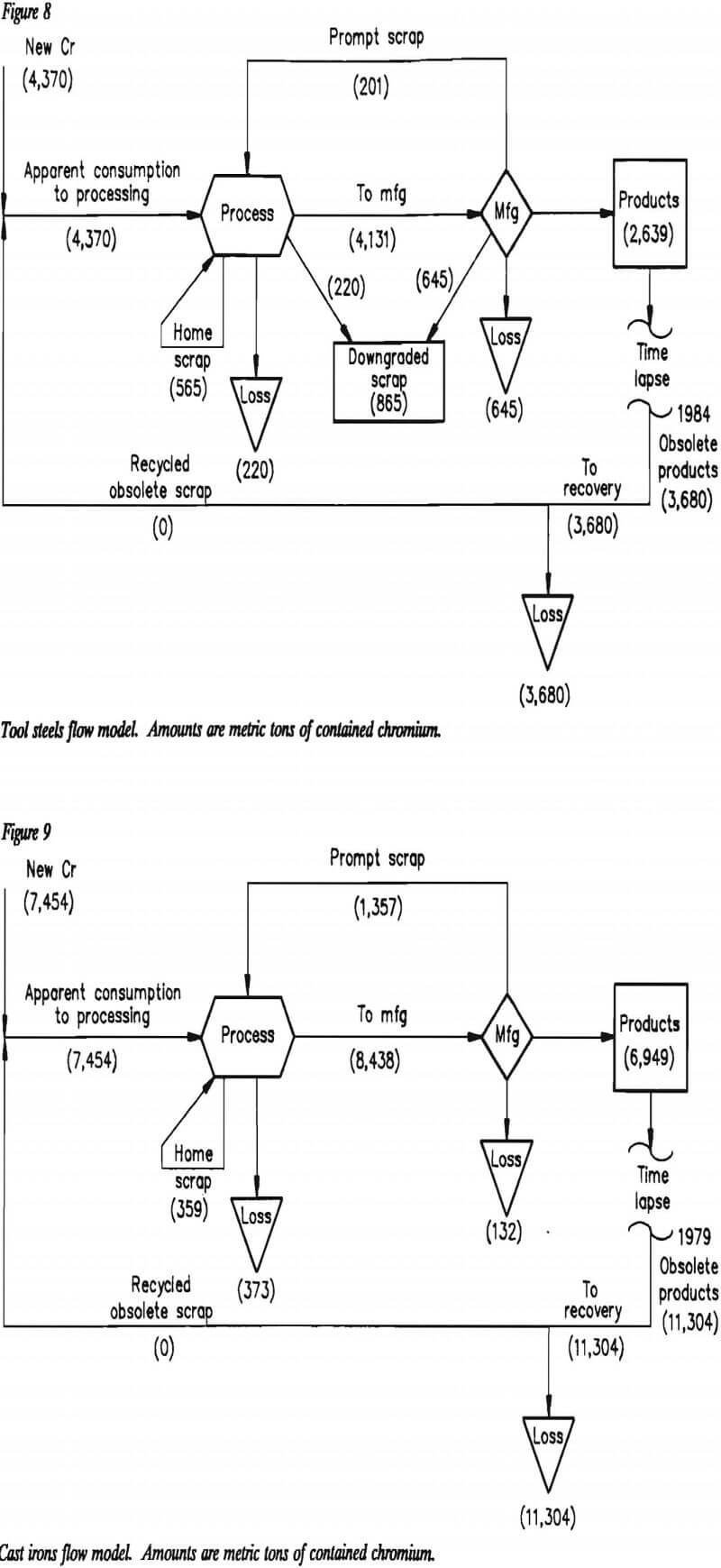 Figure 8

New Cr
(4,370)

Prompt scrap
(201)

Apparent consumption to processing
(4,370)

Process

To mfg
(4,131)

Mfg

Products
(2,639)

(220)

(645)

Home scrap
(565)

Loss
(220)

Downgraded scrap
(865)

Loss
(645)

Time lapse

1984
Obsolete products
(3,680)

Recycled obsolete scrap
(0)

To recovery
(3,680)

Loss
(3,680)

Tool steels flow model. Amounts are metric tons of contained chromium.

Figure 9

New Cr
(7,454)

Prompt scrap
(1,357)

Apparent consumption to processing
(7,454)

Process

To mfg
(8,438)

Mfg

Products
(6,949)

Home scrap
(359)

Loss
(373)

Loss
(132)

Time lapse

1979
Obsolete products
(11,304)

Recycled obsolete scrap
(0)

To recovery
(11,304)

Loss
(11,304)

Cast irons flow model. Amounts are metric tons of contained chromium.